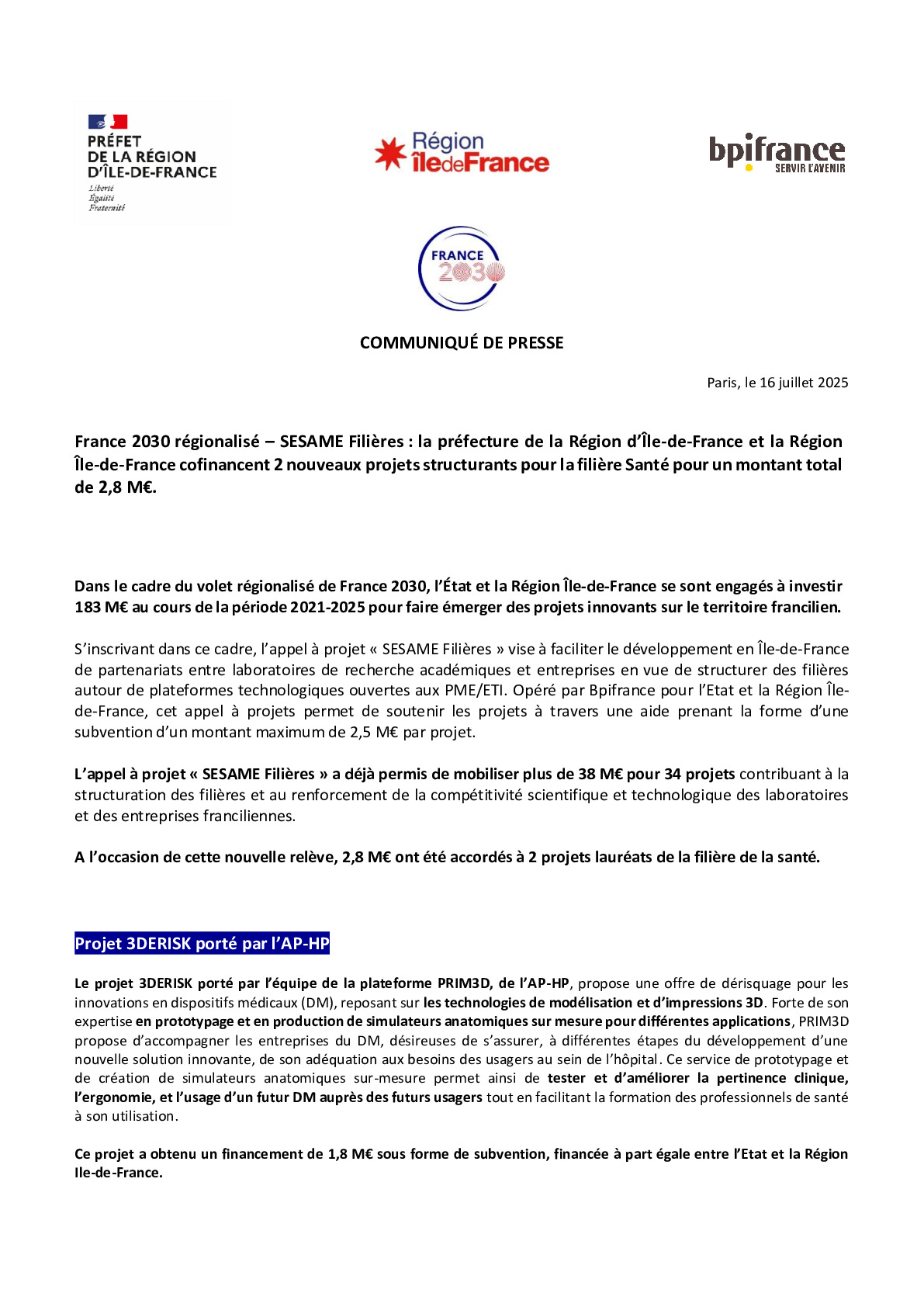 PRÉFET
DE LA RÉGION
D'ÎLE-DE-FRANCE
Liberté
Égalité
Fraternité

Région
îledeFrance

bpifrance
SERVIR L'AVENIR

FRANCE
2030

COMMUNIQUÉ DE PRESSE

Paris, le 16 juillet 2025

France 2030 régionalisé – SESAME Filières : la préfecture de la Région d'Île-de-France et la Région Île-de-France cofinancent 2 nouveaux projets structurants pour la filière Santé pour un montant total de 2,8 M€.

Dans le cadre du volet régionalisé de France 2030, l'État et la Région Île-de-France se sont engagés à investir 183 M€ au cours de la période 2021-2025 pour faire émerger des projets innovants sur le territoire francilien.

S'inscrivant dans ce cadre, l'appel à projet « SESAME Filières » vise à faciliter le développement en Île-de-France de partenariats entre laboratoires de recherche académiques et entreprises en vue de structurer des filières autour de plateformes technologiques ouvertes aux PME/ETI. Opéré par Bpifrance pour l'Etat et la Région Île-de-France, cet appel à projets permet de soutenir les projets à travers une aide prenant la forme d'une subvention d'un montant maximum de 2,5 M€ par projet.

L'appel à projet « SESAME Filières » a déjà permis de mobiliser plus de 38 M€ pour 34 projets contribuant à la structuration des filières et au renforcement de la compétitivité scientifique et technologique des laboratoires et des entreprises franciliennes.

A l'occasion de cette nouvelle relève, 2,8 M€ ont été accordés à 2 projets lauréats de la filière de la santé.

Projet 3DERISK porté par l'AP-HP

Le projet 3DERISK porté par l'équipe de la plateforme PRIM3D, de l'AP-HP, propose une offre de dérisquage pour les innovations en dispositifs médicaux (DM), reposant sur les technologies de modélisation et d'impressions 3D. Forte de son expertise en prototypage et en production de simulateurs anatomiques sur mesure pour différentes applications, PRIM3D propose d'accompagner les entreprises du DM, désireuses de s'assurer, à différentes étapes du développement d'une nouvelle solution innovante, de son adéquation aux besoins des usagers au sein de l'hôpital. Ce service de prototypage et de création de simulateurs anatomiques sur-mesure permet ainsi de tester et d'améliorer la pertinence clinique, l'ergonomie, et l'usage d'un futur DM auprès des futurs usagers tout en facilitant la formation des professionnels de santé à son utilisation.

Ce projet a obtenu un financement de 1,8 M€ sous forme de subvention, financée à part égale entre l'Etat et la Région Ile-de-France.